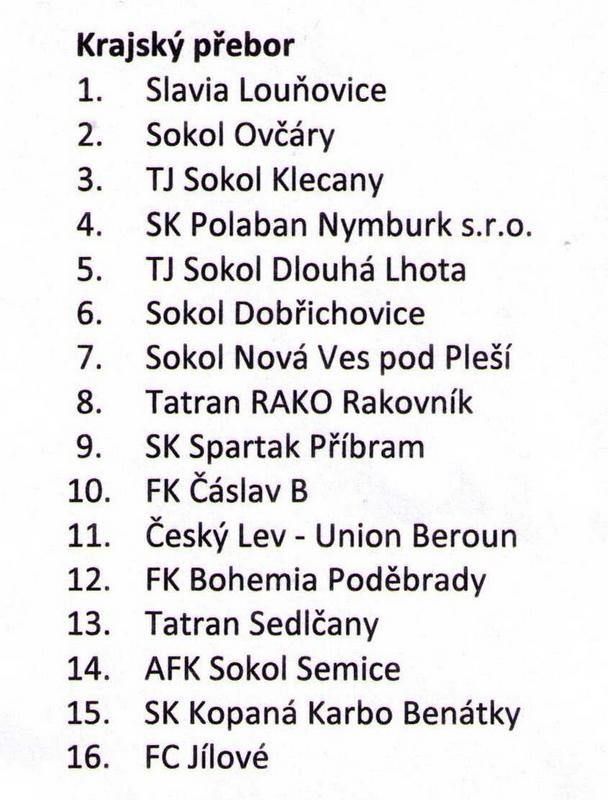 Krajský přebor
1. Slavia Louňovice
2. Sokol Ovčáry
3. TJ Sokol Klecany
4. SK Polaban Nymburk s.r.o.
5. TJ Sokol Dlouhá Lhota
6. Sokol Dobřichovice
7. Sokol Nová Ves pod Pleší
8. Tatran RAKO Rakovník
9. SK Spartak Příbram
10. FK Čáslav B
11. Český Lev - Union Beroun
12. FK Bohemia Poděbrady
13. Tatran Sedlčany
14. AFK Sokol Semice
15. SK Kopaná Karbo Benátky
16. FC Jílové